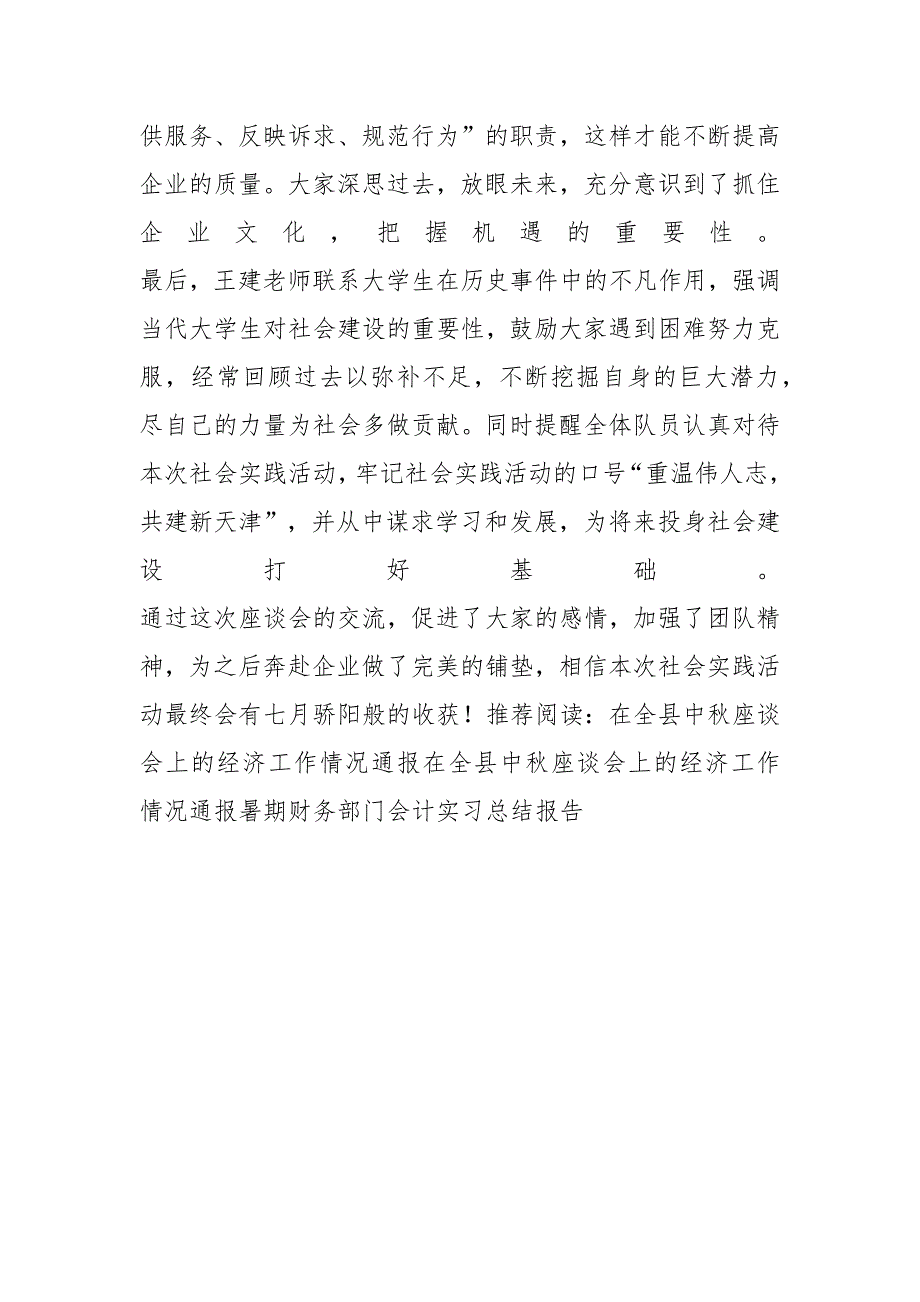 供服务、反映诉求、规范行为”的职责，这样才能不断提高企业的质量。大家深思过去，放眼未来，充分意识到了抓住企业文化，把握机遇的重要性。

最后，王建老师联系大学生在历史事件中的不凡作用，强调当代大学生对社会建设的重要性，鼓励大家遇到困难努力克服，经常回顾过去以弥补不足，不断挖掘自身的巨大潜力，尽自己的力量为社会多做贡献。同时提醒全体队员认真对待本次社会实践活动，牢记社会实践活动的口号“重温伟人志，共建新天津”，并从中谋求学习和发展，为将来投身社会建设打好基础。

通过这次座谈会的交流，促进了大家的感情，加强了团队精神，为之后奔赴企业做了完美的铺垫，相信本次社会实践活动最终会有七月骄阳般的收获！推荐阅读：在全县中秋座谈会上的经济工作情况通报在全县中秋座谈会上的经济工作情况通报暑期财务部门会计实习总结报告